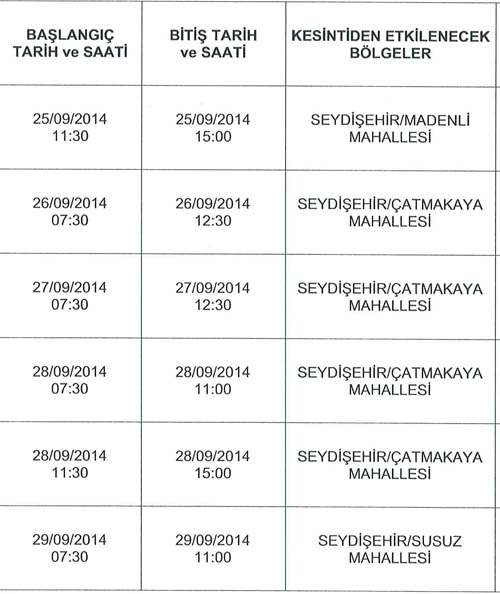 | BAŞLANGIÇ TARİH ve SAATİ | BİTİŞ TARİH ve SAATİ | KESİNTİDEN ETKİLENECEK BÖLGELER |
|---|---|---|
| 25/09/2014 11:30 | 25/09/2014 15:00 | SEYDİŞEHİR/MADENLİ MAHALLESİ |
| 26/09/2014 07:30 | 26/09/2014 12:30 | SEYDİŞEHİR/ÇATMAKAYA MAHALLESİ |
| 27/09/2014 07:30 | 27/09/2014 12:30 | SEYDİŞEHİR/ÇATMAKAYA MAHALLESİ |
| 28/09/2014 07:30 | 28/09/2014 11:00 | SEYDİŞEHİR/ÇATMAKAYA MAHALLESİ |
| 28/09/2014 11:30 | 28/09/2014 15:00 | SEYDİŞEHİR/ÇATMAKAYA MAHALLESİ |
| 29/09/2014 07:30 | 29/09/2014 11:00 | SEYDİŞEHİR/SUSUZ MAHALLESİ |